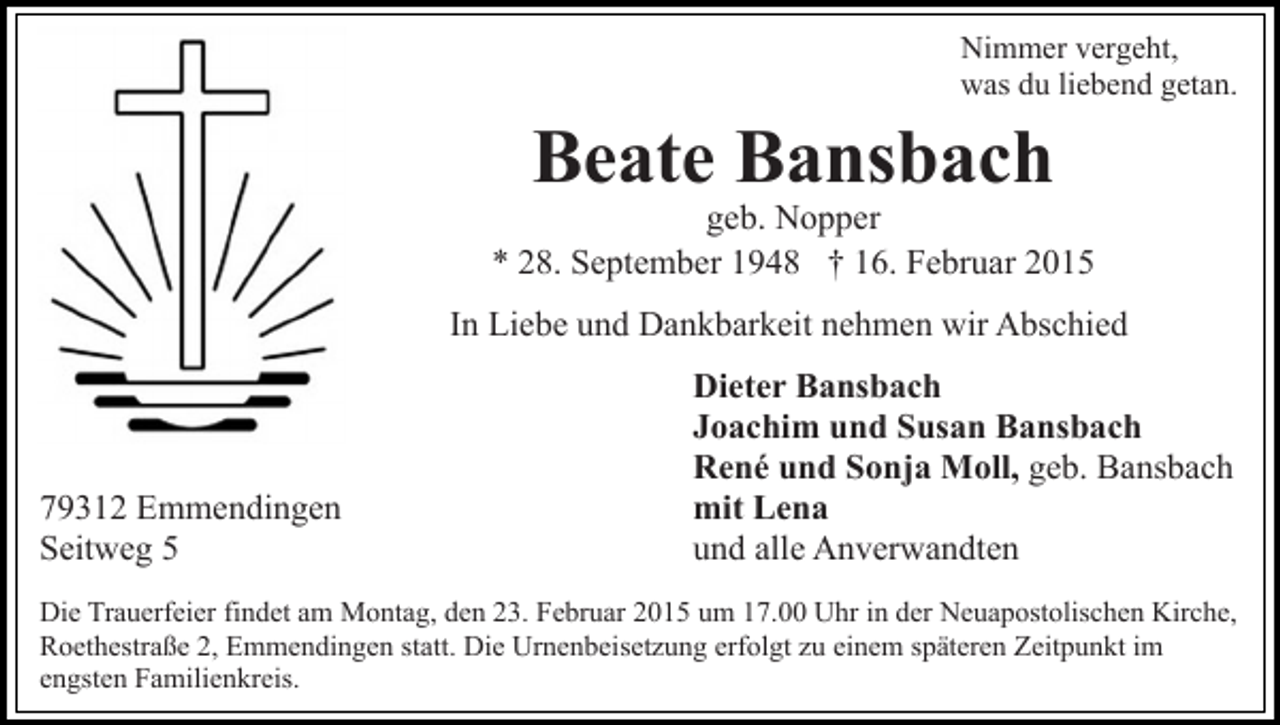 Nimmer vergeht,
was du liebend getan.

Beate Bansbach

geb. Nopper

* 28. September 1948 † 16. Februar 2015

In Liebe und Dankbarkeit nehmen wir Abschied

Dieter Bansbach
Joachim und Susan Bansbach
René und Sonja Moll, geb. Bansbach
mit Lena
und alle Anverwandten

79312 Emmendingen
Seitweg 5

Die Trauerfeier findet am Montag, den 23. Februar 2015 um 17.00 Uhr in der Neuapostolischen Kirche, Roethestraße 2, Emmendingen statt. Die Urnenbeisetzung erfolgt zu einem späteren Zeitpunkt im engsten Familienkreis.